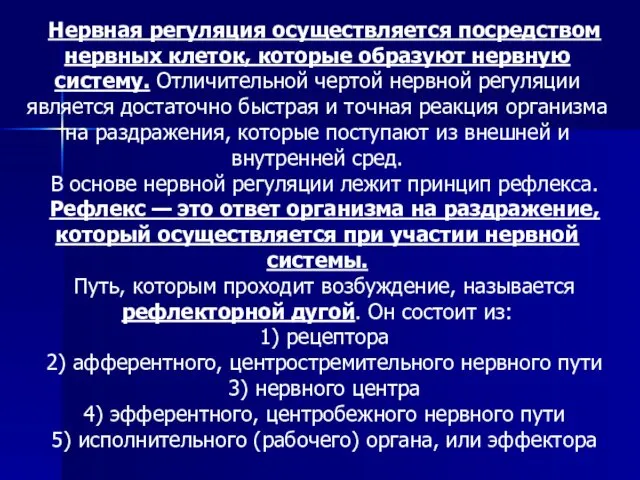 Нервная регуляция осуществляется посредством нервных клеток, которые образуют нервную систему. Отличительной чертой нервной регуляции является достаточно быстрая и точная реакция организма на раздражения, которые поступают из внешней и внутренней сред.

В основе нервной регуляции лежит принцип рефлекса.

Рефлекс — это ответ организма на раздражение, который осуществляется при участии нервной системы.

Путь, которым проходит возбуждение, называется рефлекторной дугой. Он состоит из:

1) рецептора

2) афферентного, центростремительного нервного пути

3) нервного центра

4) эфферентного, центробежного нервного пути

5) исполнительного (рабочего) органа, или эффектора